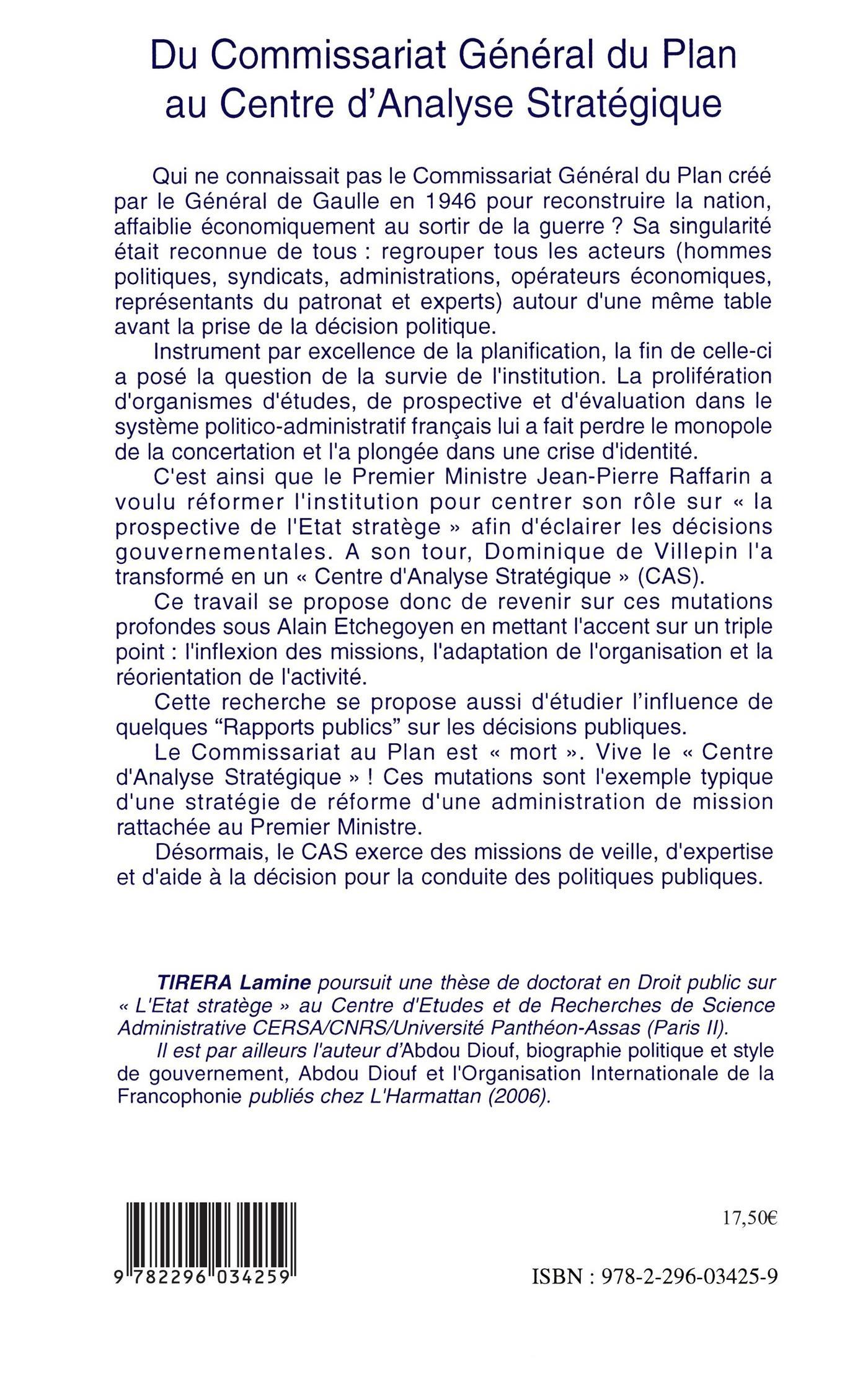 Du Commissariat Général du Plan au Centre d'Analyse Stratégique

Qui ne connaissait pas le Commissariat Général du Plan créé par le Général de Gaulle en 1946 pour reconstruire la nation, affaiblie économiquement au sortir de la guerre ? Sa singularité était reconnue de tous : regrouper tous les acteurs (hommes politiques, syndicats, administrations, opérateurs économiques, représentants du patronat et experts) autour d'une même table avant la prise de la décision politique.

Instrument par excellence de la planification, la fin de celle-ci a posé la question de la survie de l'institution. La prolifération d'organismes d'études, de prospective et d'évaluation dans le système politico-administratif français lui a fait perdre le monopole de la concertation et l'a plongée dans une crise d'identité.

C'est ainsi que le Premier Ministre Jean-Pierre Raffarin a voulu réformer l'institution pour centrer son rôle sur « la prospective de l'Etat stratège » afin d'éclairer les décisions gouvernementales. A son tour, Dominique de Villepin l'a transformé en un « Centre d'Analyse Stratégique » (CAS).

Ce travail se propose donc de revenir sur ces mutations profondes sous Alain Etchegoyen en mettant l'accent sur un triple point : l'inflexion des missions, l'adaptation de l'organisation et la réorientation de l'activité.

Cette recherche se propose aussi d'étudier l'influence de quelques "Rapports publics" sur les décisions publiques.

Le Commissariat au Plan est « mort ». Vive le « Centre d'Analyse Stratégique » ! Ces mutations sont l'exemple typique d'une stratégie de réforme d'une administration de mission rattachée au Premier Ministre.

Désormais, le CAS exerce des missions de veille, d'expertise et d'aide à la décision pour la conduite des politiques publiques.

TIRERA Lamine poursuit une thèse de doctorat en Droit public sur « L'Etat stratège » au Centre d'Etudes et de Recherches de Science Administrative CERSA/CNRS/Université Panthéon-Assas (Paris II).

Il est par ailleurs l'auteur d'Abdou Diouf, biographie politique et style de gouvernement, Abdou Diouf et l'Organisation Internationale de la Francophonie publiés chez L'Harmattan (2006).

9 782296 034259

17,50€

ISBN : 978-2-296-03425-9